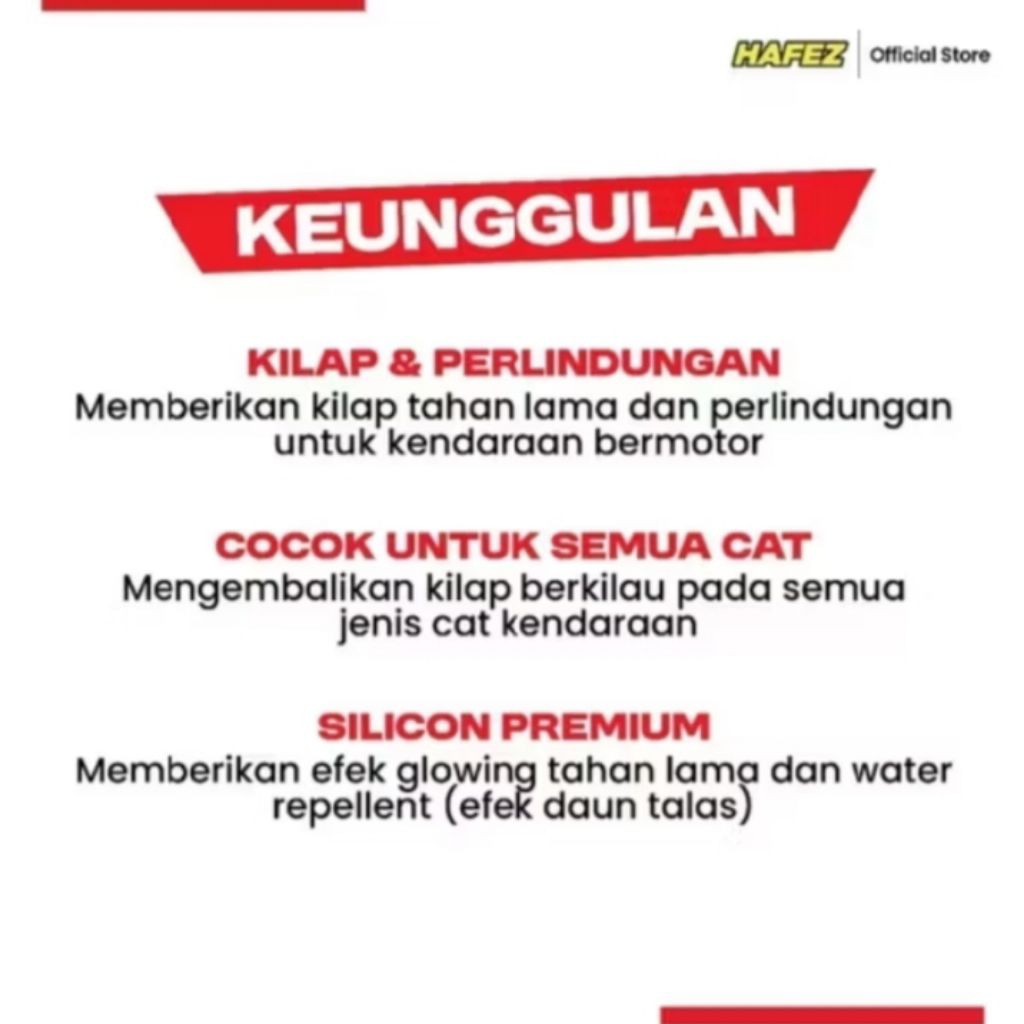 HAFEZ Official Store

KEUNGGULAN

KILAP & PERLINDUNGAN
Memberikan kilap tahan lama dan perlindungan untuk kendaraan bermotor

COCOK UNTUK SEMUA CAT
Mengembalikan kilap berkilau pada semua jenis cat kendaraan

SILICON PREMIUM
Memberikan efek glowing tahan lama dan water repellent (efek daun talas)